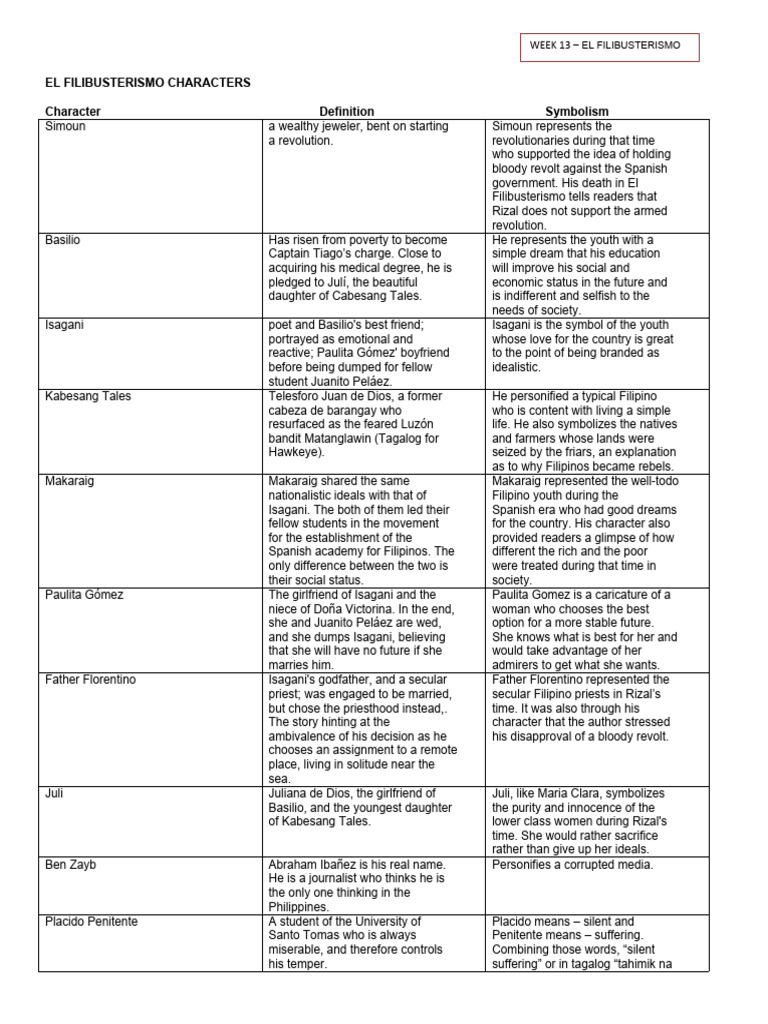 WEEK 13 – EL FILIBUSTERISMO

EL FILIBUSTERISMO CHARACTERS

| Character | Definition | Symbolism |
|---|---|---|
| Simoun | a wealthy jeweler, bent on starting a revolution. | Simoun represents the revolutionaries during that time who supported the idea of holding bloody revolt against the Spanish government. His death in El Filibusterismo tells readers that Rizal does not support the armed revolution. |
| Basilio | Has risen from poverty to become Captain Tiago's charge. Close to acquiring his medical degree, he is pledged to Julí, the beautiful daughter of Cabesang Tales. | He represents the youth with a simple dream that his education will improve his social and economic status in the future and is indifferent and selfish to the needs of society. |
| Isagani | poet and Basilio's best friend; portrayed as emotional and reactive; Paulita Gómez' boyfriend before being dumped for fellow student Juanito Peláez. | Isagani is the symbol of the youth whose love for the country is great to the point of being branded as idealistic. |
| Kabesang Tales | Telesforo Juan de Dios, a former cabeza de barangay who resurfaced as the feared Luzón bandit Matanglawin (Tagalog for Hawkeye). | He personified a typical Filipino who is content with living a simple life. He also symbolizes the natives and farmers whose lands were seized by the friars, an explanation as to why Filipinos became rebels. |
| Makaraig | Makaraig shared the same nationalistic ideals with that of Isagani. The both of them led their fellow students in the movement for the establishment of the Spanish academy for Filipinos. The only difference between the two is their social status. | Makaraig represented the well-todo Filipino youth during the Spanish era who had good dreams for the country. His character also provided readers a glimpse of how different the rich and the poor were treated during that time in society. |
| Paulita Gómez | The girlfriend of Isagani and the niece of Doña Victorina. In the end, she and Juanito Peláez are wed, and she dumps Isagani, believing that she will have no future if she marries him. | Paulita Gomez is a caricature of a woman who chooses the best option for a more stable future. She knows what is best for her and would take advantage of her admirers to get what she wants. |
| Father Florentino | Isagani's godfather, and a secular priest; was engaged to be married, but chose the priesthood instead,. The story hinting at the ambivalence of his decision as he chooses an assignment to a remote place, living in solitude near the sea. | Father Florentino represented the secular Filipino priests in Rizal's time. It was also through his character that the author stressed his disapproval of a bloody revolt. |
| Juli | Juliana de Dios, the girlfriend of Basilio, and the youngest daughter of Kabesang Tales. | Juli, like Maria Clara, symbolizes the purity and innocence of the lower class women during Rizal's time. She would rather sacrifice rather than give up her ideals. |
| Ben Zayb | Abraham Ibañez is his real name. He is a journalist who thinks he is the only one thinking in the Philippines. | Personifies a corrupted media. |
| Placido Penitente | A student of the University of Santo Tomas who is always miserable, and therefore controls his temper. | Placido means – silent and Penitente means – suffering. Combining those words, "silent suffering" or in tagalog "tahimik na |